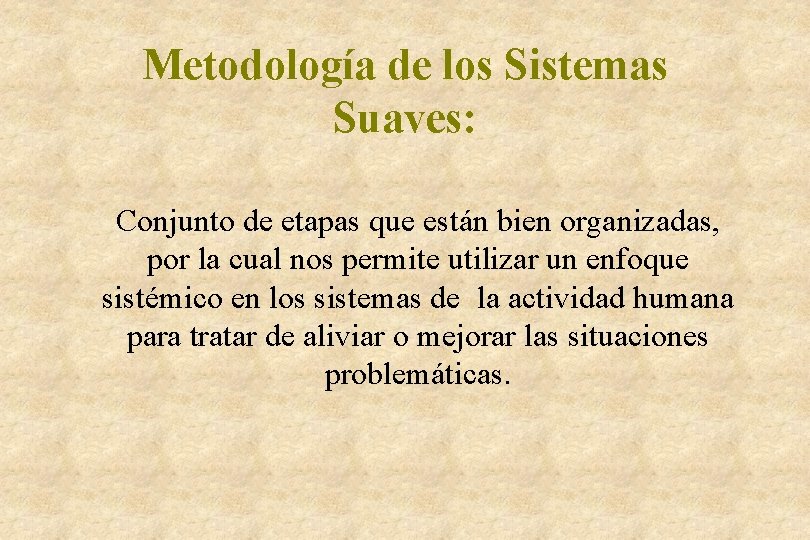 Metodología de los Sistemas Suaves:

Conjunto de etapas que están bien organizadas, por la cual nos permite utilizar un enfoque sistémico en los sistemas de la actividad humana para tratar de aliviar o mejorar las situaciones problemáticas.